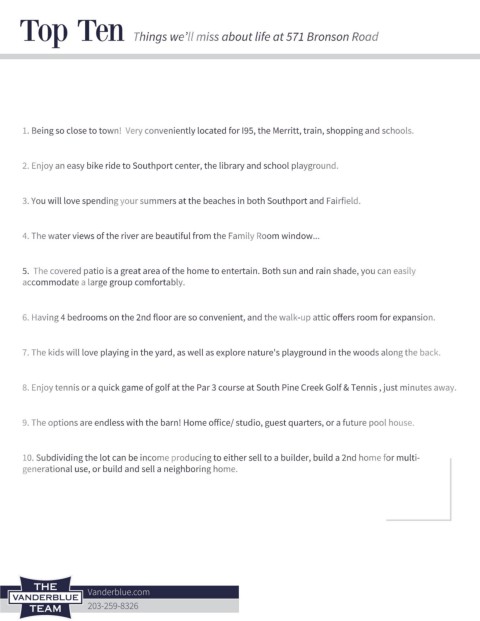 Top Ten Things we'll miss about life at 571 Bronson Road

1. Being so close to town! Very conveniently located for I95, the Merritt, train, shopping and schools.

2. Enjoy an easy bike ride to Southport center, the library and school playground.

3. You will love spending your summers at the beaches in both Southport and Fairfield.

4. The water views of the river are beautiful from the Family Room window...

5. The covered patio is a great area of the home to entertain. Both sun and rain shade, you can easily accommodate a large group comfortably.

6. Having 4 bedrooms on the 2nd floor are so convenient, and the walk-up attic offers room for expansion.

7. The kids will love playing in the yard, as well as explore nature's playground in the woods along the back.

8. Enjoy tennis or a quick game of golf at the Par 3 course at South Pine Creek Golf & Tennis , just minutes away.

9. The options are endless with the barn! Home office/ studio, guest quarters, or a future pool house.

10. Subdividing the lot can be income producing to either sell to a builder, build a 2nd home for multi-generational use, or build and sell a neighboring home.

THE VANDERBLUE TEAM
Vanderblue.com
203-259-8326